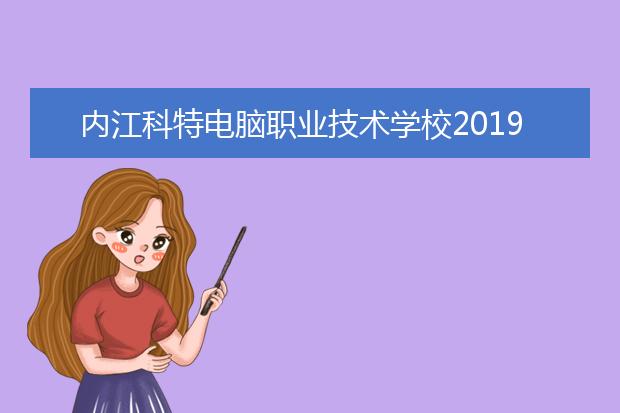 内江科特电脑职业技术学校2019